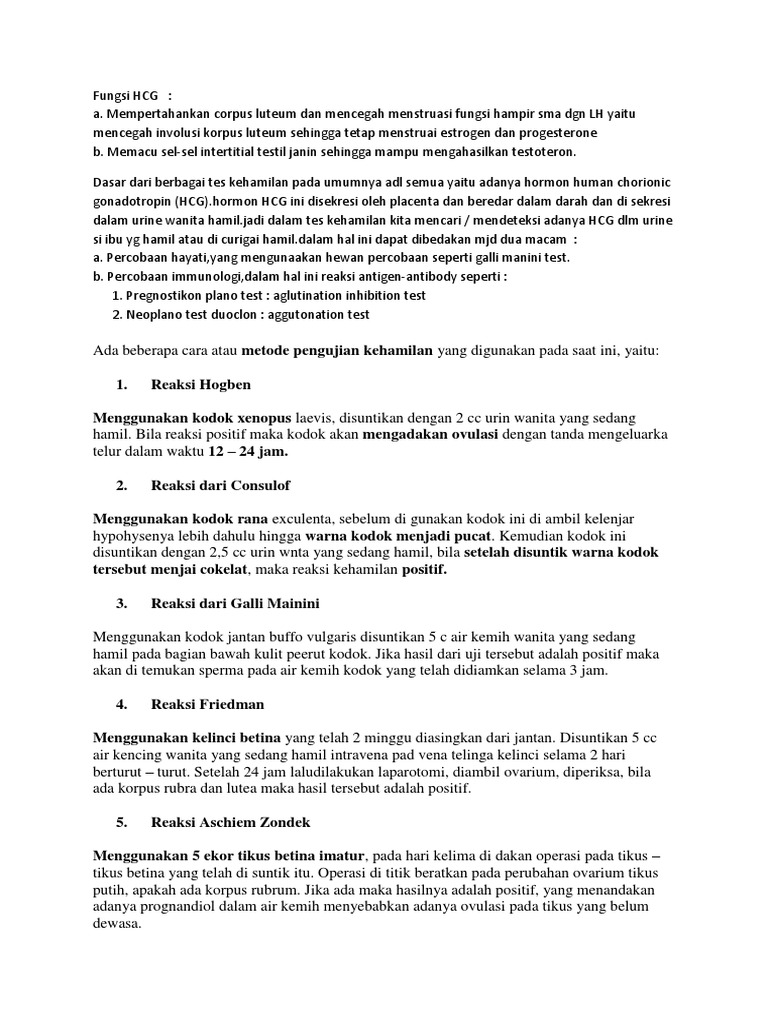 Fungsi HCG :
a. Mempertahankan corpus luteum dan mencegah menstruasi fungsi hampir sma dgn LH yaitu mencegah involusi korpus luteum sehingga tetap menstruai estrogen dan progesterone
b. Memacu sel-sel intertitial testil janin sehingga mampu mengahasilkan testoteron.

Dasar dari berbagai tes kehamilan pada umumnya adl semua yaitu adanya hormon human chorionic gonadotropin (HCG).hormon HCG ini disekresi oleh placenta dan beredar dalam darah dan di sekresi dalam urine wanita hamil.jadi dalam tes kehamilan kita mencari / mendeteksi adanya HCG dlm urine si ibu yg hamil atau di curigai hamil.dalam hal ini dapat dibedakan mjd dua macam :
a. Percobaan hayati,yang mengunaakan hewan percobaan seperti galli manini test.
b. Percobaan immunologi,dalam hal ini reaksi antigen-antibody seperti :
1. Pregnostikon plano test : aglutination inhibition test
2. Neoplano test duoclon : aggutonation test

Ada beberapa cara atau metode pengujian kehamilan yang digunakan pada saat ini, yaitu:

1. Reaksi Hogben

Menggunakan kodok xenopus laevis, disuntikan dengan 2 cc urin wanita yang sedang hamil. Bila reaksi positif maka kodok akan mengadakan ovulasi dengan tanda mengeluarka telur dalam waktu 12 – 24 jam.

2. Reaksi dari Consulof

Menggunakan kodok rana exculenta, sebelum di gunakan kodok ini di ambil kelenjar hypohysenya lebih dahulu hingga warna kodok menjadi pucat. Kemudian kodok ini disuntikan dengan 2,5 cc urin wnta yang sedang hamil, bila setelah disuntik warna kodok tersebut menjai cokelat, maka reaksi kehamilan positif.

3. Reaksi dari Galli Mainini

Menggunakan kodok jantan buffo vulgaris disuntikan 5 c air kemih wanita yang sedang hamil pada bagian bawah kulit peerut kodok. Jika hasil dari uji tersebut adalah positif maka akan di temukan sperma pada air kemih kodok yang telah didiamkan selama 3 jam.

4. Reaksi Friedman

Menggunakan kelinci betina yang telah 2 minggu diasingkan dari jantan. Disuntikan 5 cc air kencing wanita yang sedang hamil intravena pad vena telinga kelinci selama 2 hari berturut – turut. Setelah 24 jam laludilakukan laparotomi, diambil ovarium, diperiksa, bila ada korpus rubra dan lutea maka hasil tersebut adalah positif.

5. Reaksi Aschiem Zondek

Menggunakan 5 ekor tikus betina imatur, pada hari kelima di dakan operasi pada tikus – tikus betina yang telah di suntik itu. Operasi di titik beratkan pada perubahan ovarium tikus putih, apakah ada korpus rubrum. Jika ada maka hasilnya adalah positif, yang menandakan adanya prognandiol dalam air kemih menyebabkan adanya ovulasi pada tikus yang belum dewasa.